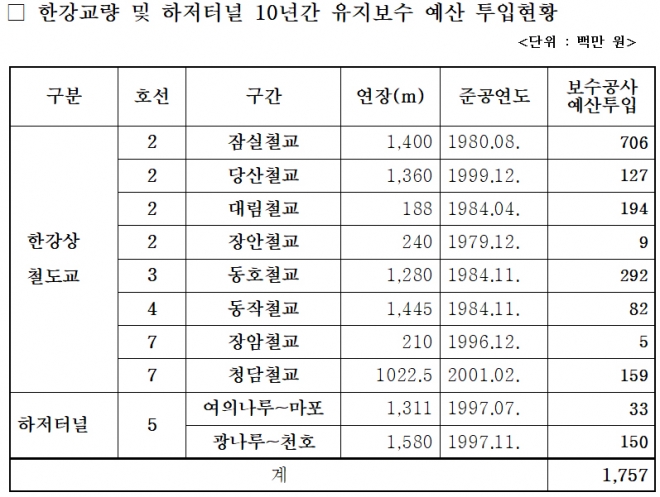 □ 한강교량 및 하저터널 10년간 유지보수 예산 투입현황

<단위 : 백만 원>

| 구분 | 호선 | 구간 | 연장(m) | 준공연도 | 보수공사 예산투입 |
|---|---|---|---|---|---|
| 한강상 철도교 | 2 | 잠실철교 | 1,400 | 1980.08. | 706 |
| | 2 | 당산철교 | 1,360 | 1999.12. | 127 |
| | 2 | 대림철교 | 188 | 1984.04. | 194 |
| | 2 | 장안철교 | 240 | 1979.12. | 9 |
| | 3 | 동호철교 | 1,280 | 1984.11. | 292 |
| | 4 | 동작철교 | 1,445 | 1984.11. | 82 |
| | 7 | 장암철교 | 210 | 1996.12. | 5 |
| | 7 | 청담철교 | 1022.5 | 2001.02. | 159 |
| 하저터널 | 5 | 여의나루~마포 | 1,311 | 1997.07. | 33 |
| | | 광나루~천호 | 1,580 | 1997.11. | 150 |
| 계 | | | | | 1,757 |